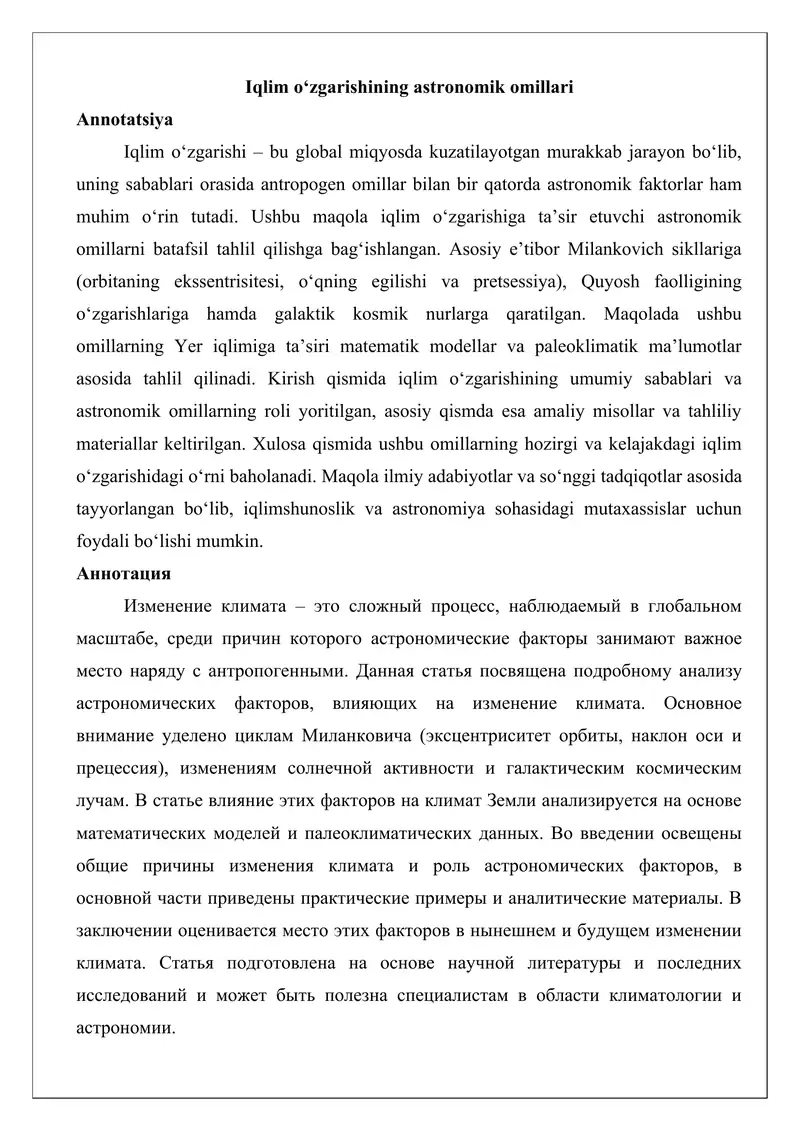 Iqlim o‘zgarishining astronomik omillari

Annotatsiya

Iqlim o‘zgarishi – bu global miqyosda kuzatilayotgan murakkab jarayon bo‘lib, uning sabablari orasida antropogen omillar bilan bir qatorda astronomik faktorlar ham muhim o‘rin tutadi. Ushbu maqola iqlim o‘zgarishiga ta’sir etuvchi astronomik omillarni batafsil tahlil qilishga bag‘ishlangan. Asosiy e’tibor Milankovich sikllariga (orbitaning ekssentrisitesi, o‘qning egilishi va pretsessiya), Quyosh faolligining o‘zgarishlariga hamda galaktik kosmik nurlarga qaratilgan. Maqolada ushbu omillarning Yer iqlimiga ta’siri matematik modellar va paleoklimatik ma’lumotlar asosida tahlil qilinadi. Kirish qismida iqlim o‘zgarishining umumiy sabablari va astronomik omillarning roli yoritilgan, asosiy qismda esa amaliy misollar va tahliliy materiallar keltirilgan. Xulosa qismida ushbu omillarning hozirgi va kelajakdagi iqlim o‘zgarishidagi o‘rni baholanadi. Maqola ilmiy adabiyotlar va so‘nggi tadqiqotlar asosida tayyorlangan bo‘lib, iqlimshunoslik va astronomiya sohasidagi mutaxassislar uchun foydali bo‘lishi mumkin.

Аннотация

Изменение климата – это сложный процесс, наблюдаемый в глобальном масштабе, среди причин которого астрономические факторы занимают важное место наряду с антропогенными. Данная статья посвящена подробному анализу астрономических факторов, влияющих на изменение климата. Основное внимание уделено циклам Миланковича (эксцентриситет орбиты, наклон оси и прецессия), изменениям солнечной активности и галактическим космическим лучам. В статье влияние этих факторов на климат Земли анализируется на основе математических моделей и палеоклиматических данных. Во введении освещены общие причины изменения климата и роль астрономических факторов, в основной части приведены практические примеры и аналитические материалы. В заключении оценивается место этих факторов в нынешнем и будущем изменении климата. Статья подготовлена на основе научной литературы и последних исследований и может быть полезна специалистам в области климатологии и астрономии.